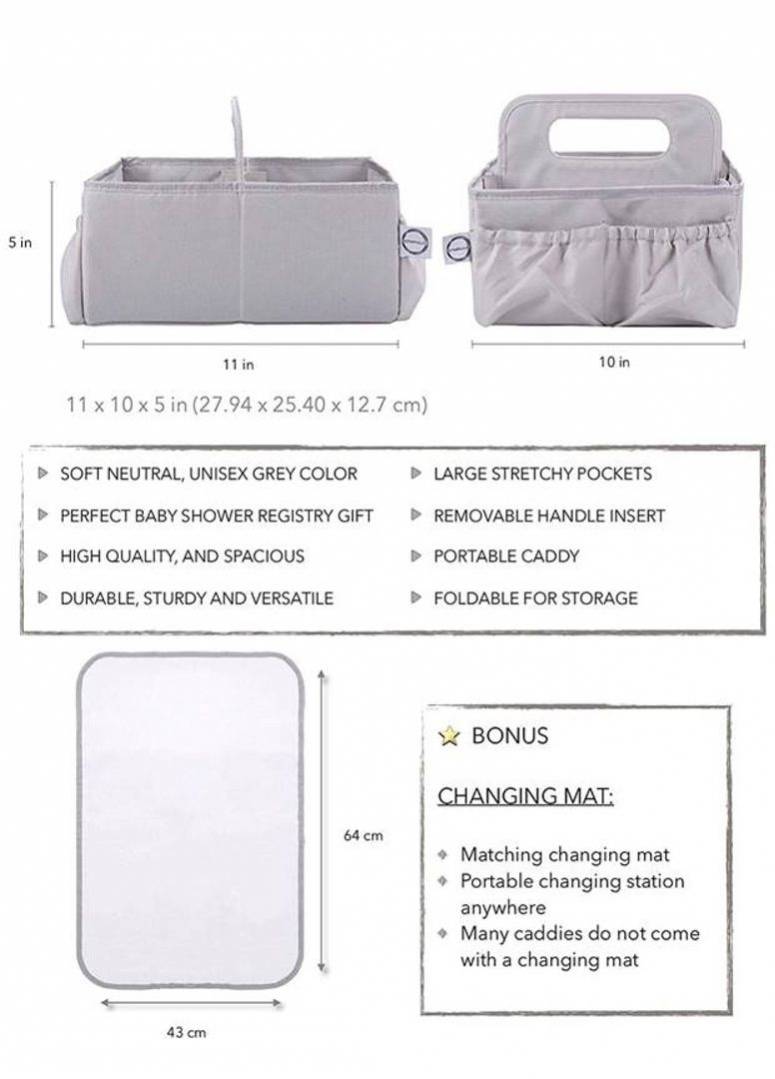 5 in

11 in

10 in

11 x 10 x 5 in (27.94 x 25.40 x 12.7 cm)

SOFT NEUTRAL, UNISEX GREY COLOR
PERFECT BABY SHOWER REGISTRY GIFT
HIGH QUALITY, AND SPACIOUS
DURABLE, STURDY AND VERSATILE

LARGE STRETCHY POCKETS
REMOVABLE HANDLE INSERT
PORTABLE CADDY
FOLDABLE FOR STORAGE

64 cm

43 cm

BONUS

CHANGING MAT:

Matching changing mat
Portable changing station anywhere
Many caddies do not come with a changing mat